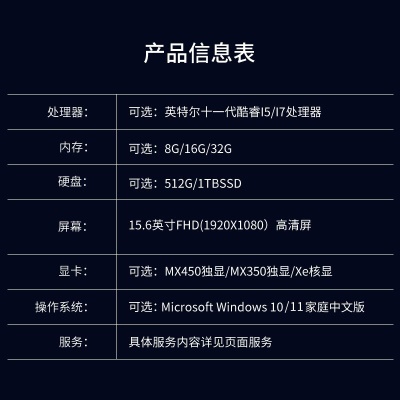 产品信息表

| | |
|---|---|
| 处理器： | 可选：英特尔十一代酷睿I5/I7处理器 |
| 内存： | 可选：8G/16G/32G |
| 硬盘： | 可选：512G/1TBSSD |
| 屏幕： | 15.6英寸FHD(1920X1080）高清屏 |
| 显卡： | 可选：MX450独显/MX350独显/Xe核显 |
| 操作系统： | 可选：Microsoft Windows 10/11家庭中文版 |
| 服务： | 具体服务内容详见页面服务 |